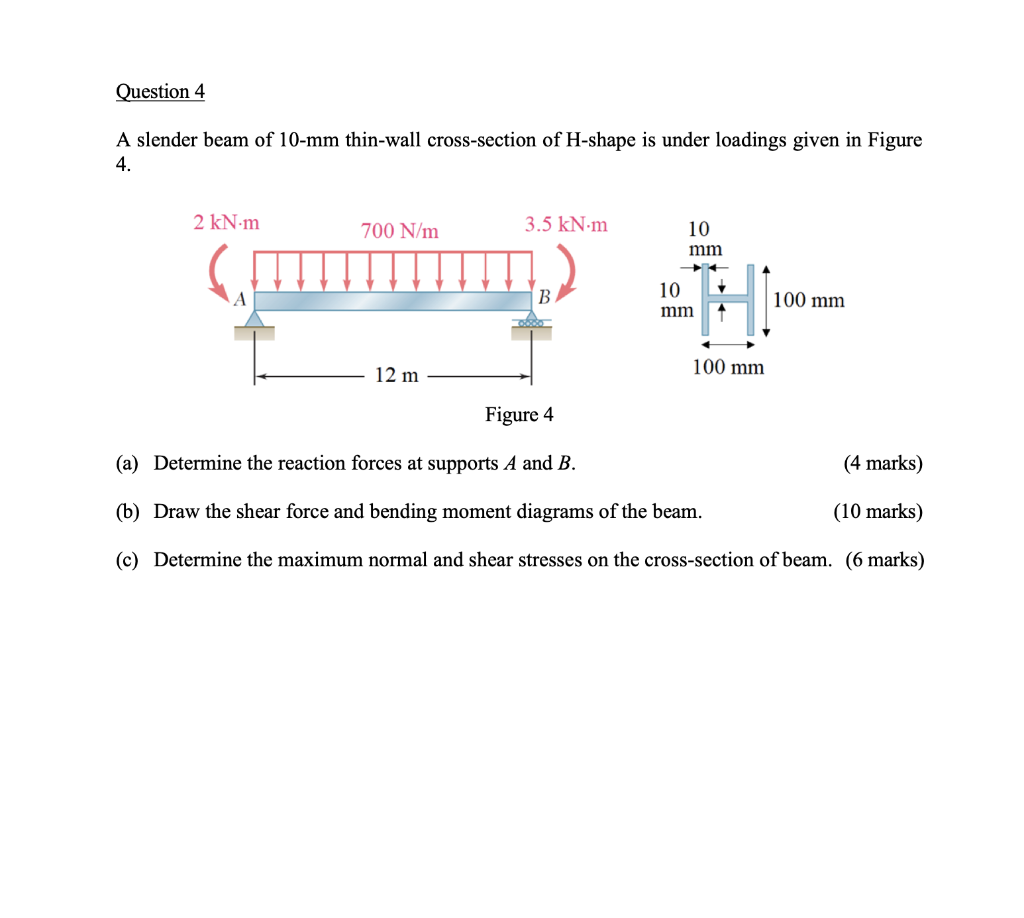 Question 4

A slender beam of 10-mm thin-wall cross-section of H-shape is under loadings given in Figure 4.

2 kN·m
700 N/m
3.5 kN·m
A
B
12 m

10 mm
10 mm
100 mm
100 mm

Figure 4

(a) Determine the reaction forces at supports $A$ and $B$. (4 marks)

(b) Draw the shear force and bending moment diagrams of the beam. (10 marks)

(c) Determine the maximum normal and shear stresses on the cross-section of beam. (6 marks)